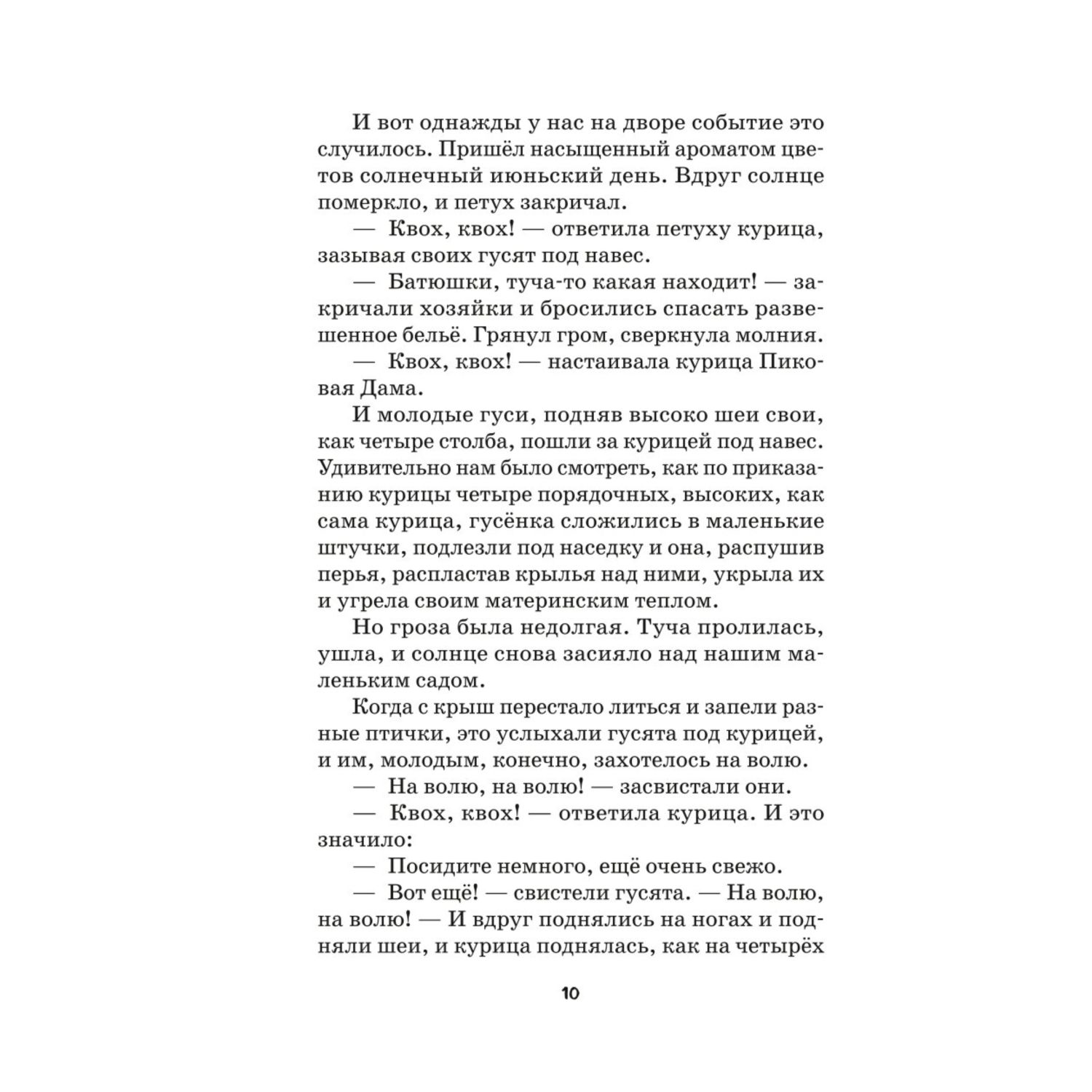 И вот однажды у нас на дворе событие это случилось. Пришёл насыщенный ароматом цветов солнечный июньский день. Вдруг солнце померкло, и петух закричал.

— Квох, квох! — ответила петуху курица, зазывая своих гусят под навес.

— Батюшки, туча-то какая находит! — закричали хозяйки и бросились спасать развешенное бельё. Грянул гром, сверкнула молния.

— Квох, квох! — настаивала курица Пиковая Дама.

И молодые гуси, подняв высоко шеи свои, как четыре столба, пошли за курицей под навес. Удивительно нам было смотреть, как по приказанию курицы четыре порядочных, высоких, как сама курица, гусёнка сложились в маленькие штучки, подлезли под наседку и она, распушив перья, распластав крылья над ними, укрыла их и угрела своим материнским теплом.

Но гроза была недолгая. Туча пролилась, ушла, и солнце снова засияло над нашим маленьким садом.

Когда с крыш перестало литься и запели разные птички, это услыхали гусята под курицей, и им, молодым, конечно, захотелось на волю.

— На волю, на волю! — засвистали они.

— Квох, квох! — ответила курица. И это значило:

— Посидите немного, ещё очень свежо.

— Вот ещё! — свистели гусята. — На волю, на волю! — И вдруг поднялись на ногах и подняли шеи, и курица поднялась, как на четырёх

10